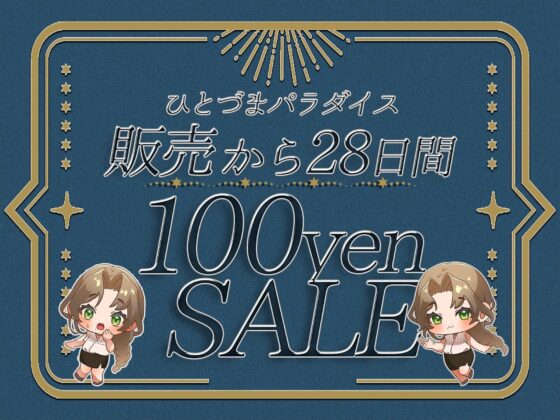 ひとづまパラダイス
販売から28日間
100yen
SALE